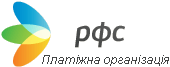 рфс
Платіжна організація